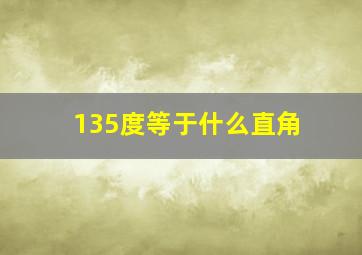 135度等于什么直角